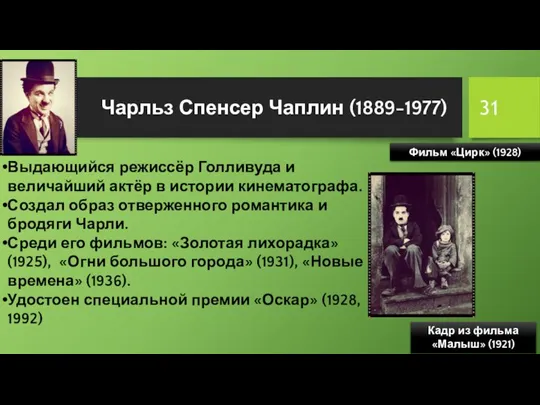 Чарльз Спенсер Чаплин (1889-1977)

31

Фильм «Цирк» (1928)

•Выдающийся режиссёр Голливуда и величайший актёр в истории кинематографа.
•Создал образ отверженного романтика и бродяги Чарли.
•Среди его фильмов: «Золотая лихорадка» (1925), «Огни большого города» (1931), «Новые времена» (1936).
•Удостоен специальной премии «Оскар» (1928, 1992)

Кадр из фильма «Малыш» (1921)